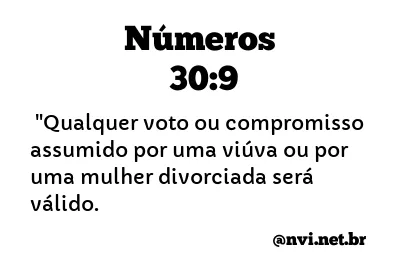 Números
30:9

"Qualquer voto ou compromisso assumido por uma viúva ou por uma mulher divorciada será válido.

@nvi.net.br